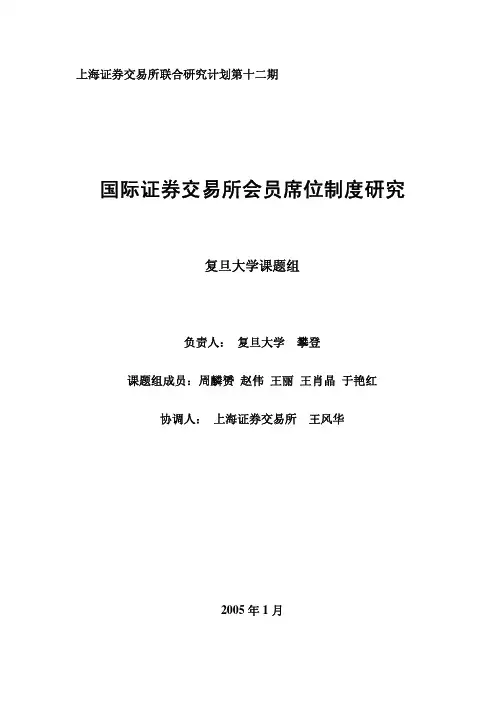 上海证券交易所联合研究计划第十二期

国际证券交易所会员席位制度研究

复旦大学课题组

负责人： 复旦大学 攀登

课题组成员：周麟赟 赵伟 王丽 王肖晶 于艳红

协调人： 上海证券交易所 王风华

2005 年 1 月